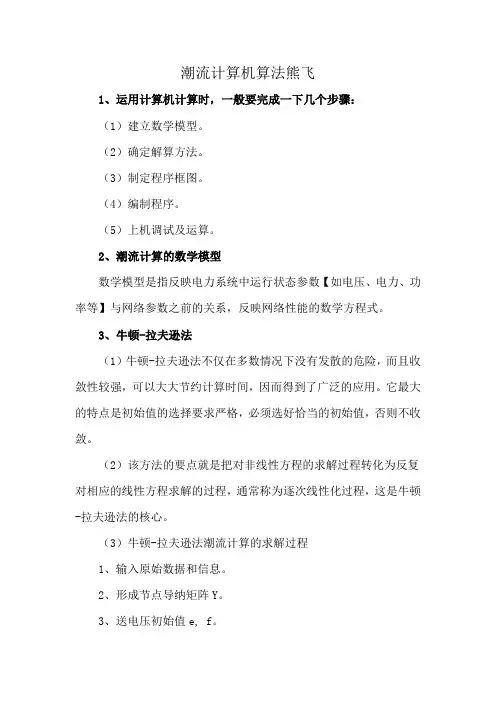 潮流计算机算法熊飞

1、运用计算机计算时，一般要完成一下几个步骤：

（1）建立数学模型。

（2）确定解算方法。

（3）制定程序框图。

（4）编制程序。

（5）上机调试及运算。

2、潮流计算的数学模型

数学模型是指反映电力系统中运行状态参数【如电压、电力、功率等】与网络参数之前的关系，反映网络性能的数学方程式。

3、牛顿-拉夫逊法

（1）牛顿-拉夫逊法不仅在多数情况下没有发散的危险，而且收敛性较强，可以大大节约计算时间，因而得到了广泛的应用。它最大的特点是初始值的选择要求严格，必须选好恰当的初始值，否则不收敛。

（2）该方法的要点就是把对非线性方程的求解过程转化为反复对相应的线性方程求解的过程，通常称为逐次线性化过程，这是牛顿-拉夫逊法的核心。

（3）牛顿-拉夫逊法潮流计算的求解过程

1、输入原始数据和信息。

2、形成节点导纳矩阵 Y。

3、送电压初始值 e, f。